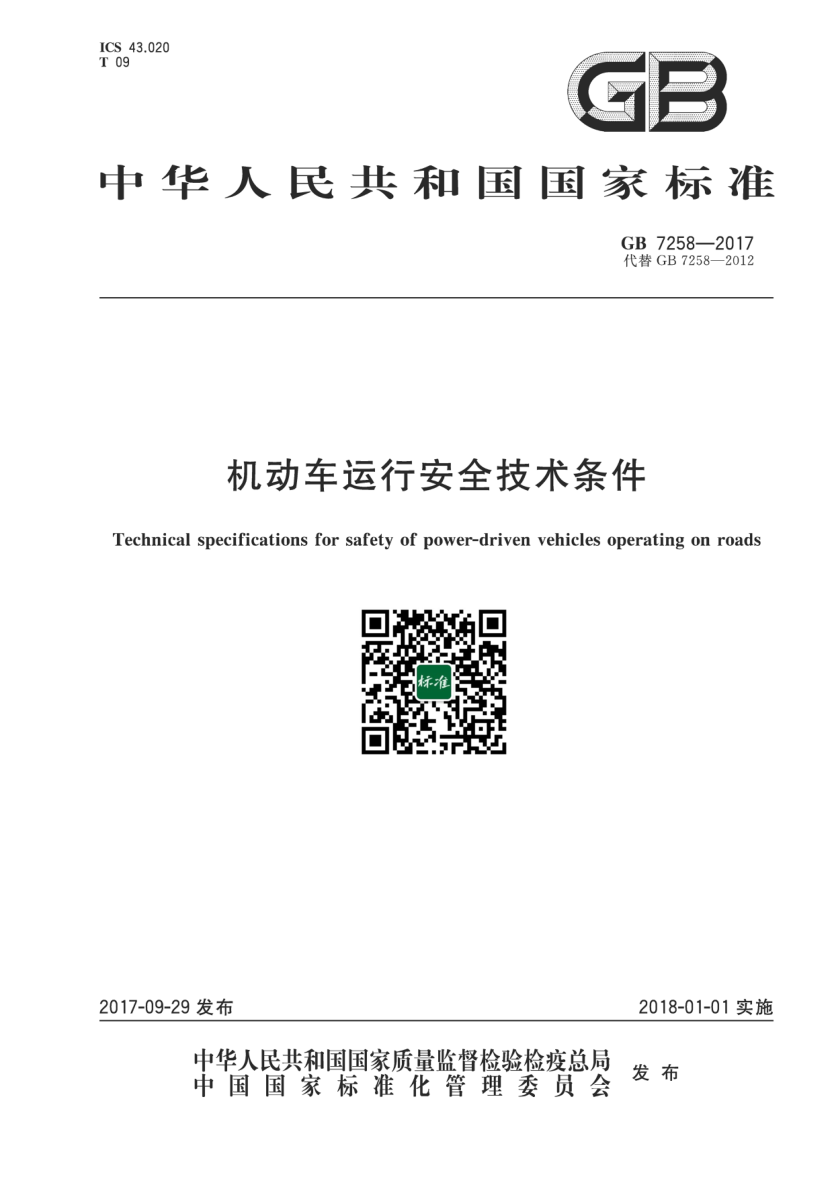 ICS 43.020
T 09

GB

中华人民共和国国家标准

GB 7258—2017
代替 GB 7258—2012

机动车运行安全技术条件

Technical specifications for safety of power-driven vehicles operating on roads

标准

2017-09-29 发布

2018-01-01 实施

中华人民共和国国家质量监督检验检疫总局
中国国家标准化管理委员会
发布